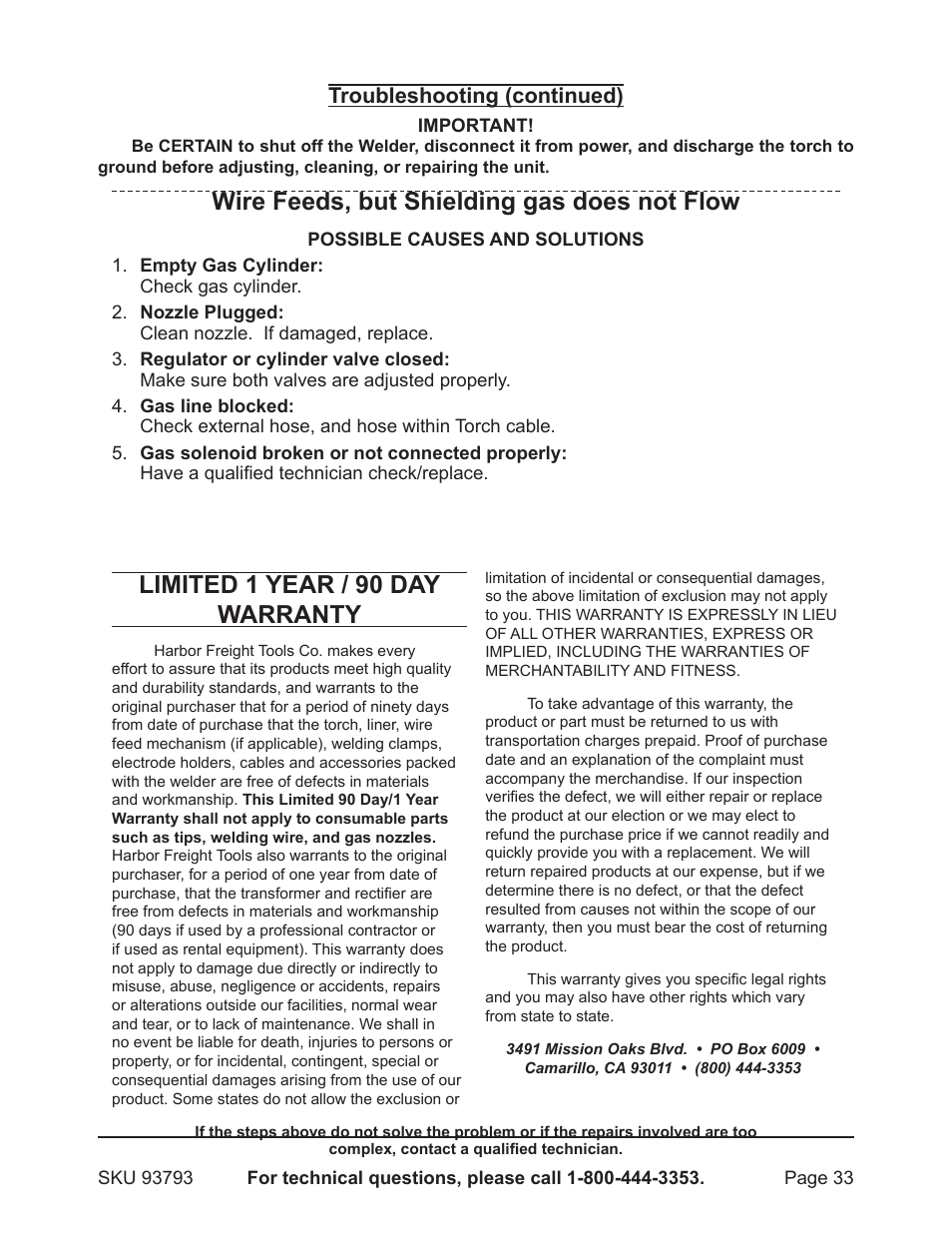 Troubleshooting (continued)

IMPORTANT!

Be CERTAIN to shut off the Welder, disconnect it from power, and discharge the torch to ground before adjusting, cleaning, or repairing the unit.

Wire Feeds, but Shielding gas does not Flow

POSSIBLE CAUSES AND SOLUTIONS

1. Empty Gas Cylinder:
Check gas cylinder.

2. Nozzle Plugged:
Clean nozzle. If damaged, replace.

3. Regulator or cylinder valve closed:
Make sure both valves are adjusted properly.

4. Gas line blocked:
Check external hose, and hose within Torch cable.

5. Gas solenoid broken or not connected properly:
Have a qualified technician check/replace.

LIMITED 1 YEAR / 90 DAY WARRANTY

Harbor Freight Tools Co. makes every effort to assure that its products meet high quality and durability standards, and warrants to the original purchaser that for a period of ninety days from date of purchase that the torch, liner, wire feed mechanism (if applicable), welding clamps, electrode holders, cables and accessories packed with the welder are free of defects in materials and workmanship. This Limited 90 Day/1 Year Warranty shall not apply to consumable parts such as tips, welding wire, and gas nozzles. Harbor Freight Tools also warrants to the original purchaser, for a period of one year from date of purchase, that the transformer and rectifier are free from defects in materials and workmanship (90 days if used by a professional contractor or if used as rental equipment). This warranty does not apply to damage due directly or indirectly to misuse, abuse, negligence or accidents, repairs or alterations outside our facilities, normal wear and tear, or to lack of maintenance. We shall in no event be liable for death, injuries to persons or property, or for incidental, contingent, special or consequential damages arising from the use of our product. Some states do not allow the exclusion or limitation of incidental or consequential damages, so the above limitation of exclusion may not apply to you. THIS WARRANTY IS EXPRESSLY IN LIEU OF ALL OTHER WARRANTIES, EXPRESS OR IMPLIED, INCLUDING THE WARRANTIES OF MERCHANTABILITY AND FITNESS.

To take advantage of this warranty, the product or part must be returned to us with transportation charges prepaid. Proof of purchase date and an explanation of the complaint must accompany the merchandise. If our inspection verifies the defect, we will either repair or replace the product at our election or we may elect to refund the purchase price if we cannot readily and quickly provide you with a replacement. We will return repaired products at our expense, but if we determine there is no defect, or that the defect resulted from causes not within the scope of our warranty, then you must bear the cost of returning the product.

This warranty gives you specific legal rights and you may also have other rights which vary from state to state.

3491 Mission Oaks Blvd. • PO Box 6009 • Camarillo, CA 93011 • (800) 444-3353

If the steps above do not solve the problem or if the repairs involved are too complex, contact a qualified technician.

SKU 93793 For technical questions, please call 1-800-444-3353. Page 33